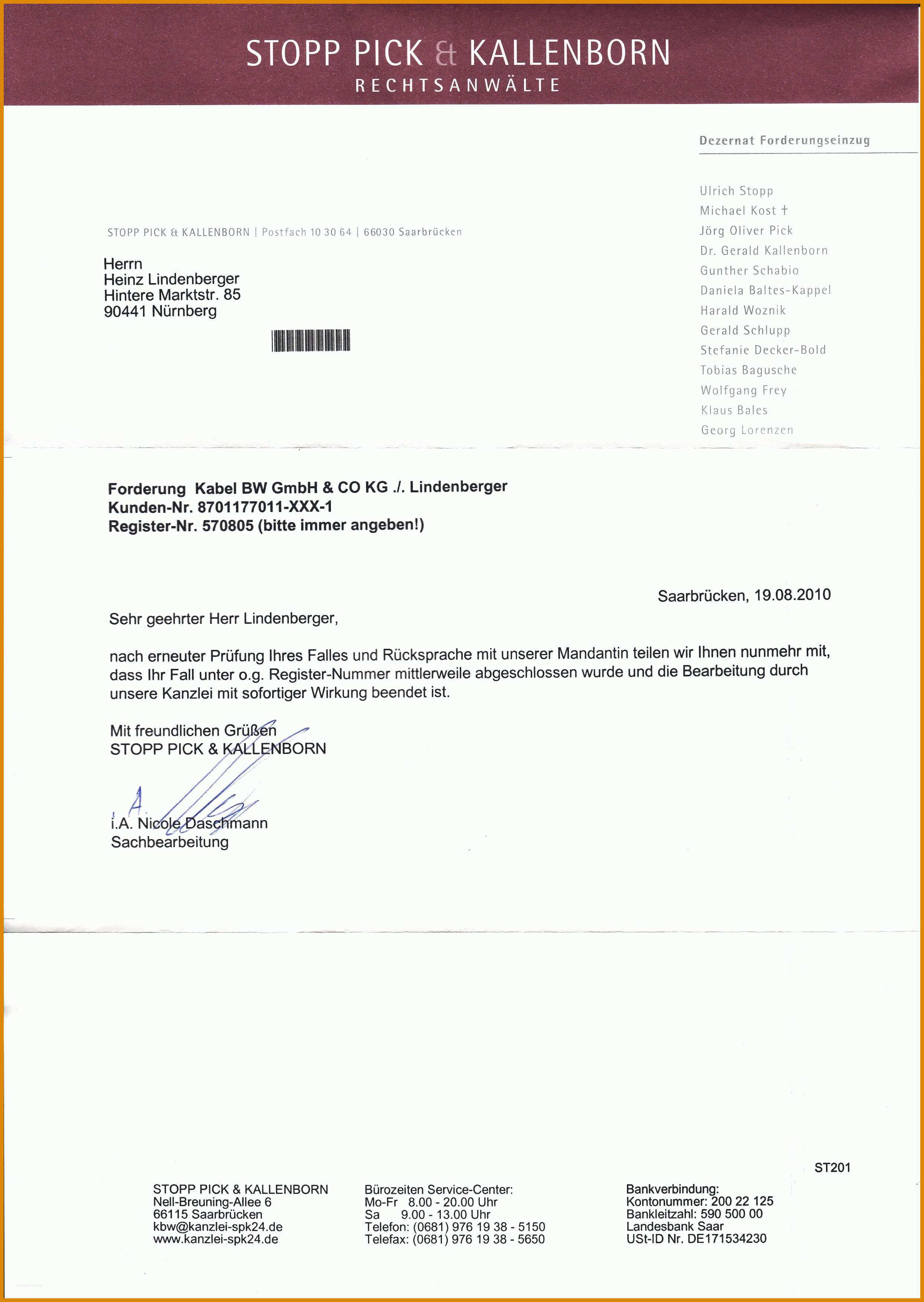 STOPP PICK & KALLENBORN
RECHTSANWÄLTE

Dezernat Forderungseinzug

Ulrich Stopp
Michael Kost †
Jörg Oliver Pick
Dr. Gerald Kallenborn
Gunther Schabio
Daniela Baltes-Kappel
Harald Woznik
Gerald Schlupp
Stefanie Decker-Bold
Tobias Bagusche
Wolfgang Frey
Klaus Bales
Georg Lorenzen

STOPP PICK & KALLENBORN | Postfach 10 30 64 | 66030 Saarbrücken

Herrn
Heinz Lindenberger
Hintere Marktstr. 85
90441 Nürnberg

Forderung Kabel BW GmbH & CO KG ./. Lindenberger
Kunden-Nr. 8701177011-XXX-1
Register-Nr. 570805 (bitte immer angeben!)

Saarbrücken, 19.08.2010

Sehr geehrter Herr Lindenberger,

nach erneuter Prüfung Ihres Falles und Rücksprache mit unserer Mandantin teilen wir Ihnen nunmehr mit, dass Ihr Fall unter o.g. Register-Nummer mittlerweile abgeschlossen wurde und die Bearbeitung durch unsere Kanzlei mit sofortiger Wirkung beendet ist.

Mit freundlichen Grüßen
STOPP PICK & KALLENBORN

i.A. Nicole Daschmann
Sachbearbeitung

ST201

STOPP PICK & KALLENBORN
Nell-Breuning-Allee 6
66115 Saarbrücken
kbw@kanzlei-spk24.de
www.kanzlei-spk24.de

Bürozeiten Service-Center:
Mo-Fr 8.00 - 20.00 Uhr
Sa 9.00 - 13.00 Uhr
Telefon: (0681) 976 19 38 - 5150
Telefax: (0681) 976 19 38 - 5650

Bankverbindung:
Kontonummer: 200 22 125
Bankleitzahl: 590 500 00
Landesbank Saar
USt-ID Nr. DE171534230